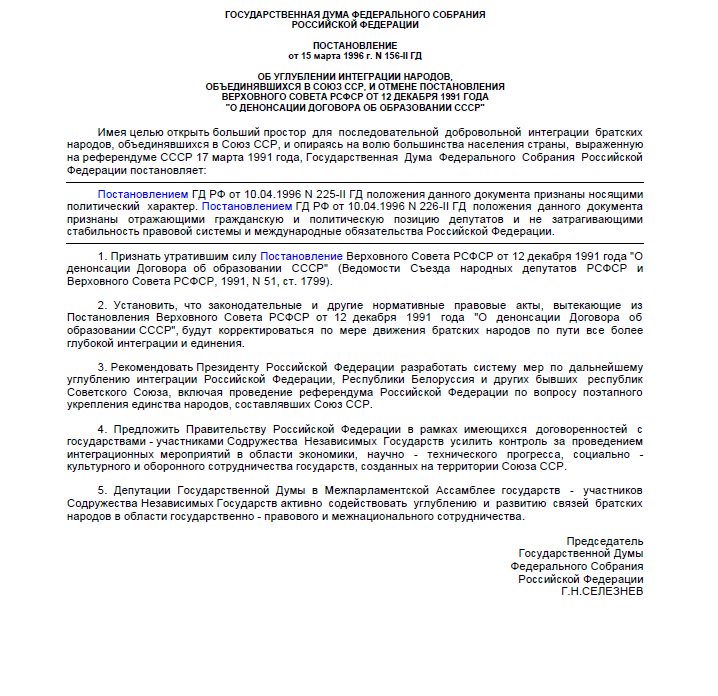 ГОСУДАРСТВЕННАЯ ДУМА ФЕДЕРАЛЬНОГО СОБРАНИЯ
РОССИЙСКОЙ ФЕДЕРАЦИИ

ПОСТАНОВЛЕНИЕ
от 15 марта 1996 г. N 156-II ГД

ОБ УГЛУБЛЕНИИ ИНТЕГРАЦИИ НАРОДОВ, ОБЪЕДИНЯВШИХСЯ В СОЮЗ ССР, И ОТМЕНЕ ПОСТАНОВЛЕНИЯ ВЕРХОВНОГО СОВЕТА РСФСР ОТ 12 ДЕКАБРЯ 1991 ГОДА "О ДЕНОНСАЦИИ ДОГОВОРА ОБ ОБРАЗОВАНИИ СССР"

Имея целью открыть больший простор для последовательной добровольной интеграции братских народов, объединявшихся в Союз ССР, и опираясь на волю большинства населения страны, выраженную на референдуме СССР 17 марта 1991 года, Государственная Дума Федерального Собрания Российской Федерации постановляет:

Постановлением ГД РФ от 10.04.1996 N 225-II ГД положения данного документа признаны носящими политический характер. Постановлением ГД РФ от 10.04.1996 N 226-II ГД положения данного документа признаны отражающими гражданскую и политическую позицию депутатов и не затрагивающими стабильность правовой системы и международные обязательства Российской Федерации.

1. Признать утратившим силу Постановление Верховного Совета РСФСР от 12 декабря 1991 года "О денонсации Договора об образовании СССР" (Ведомости Съезда народных депутатов РСФСР и Верховного Совета РСФСР, 1991, N 51, ст. 1799).

2. Установить, что законодательные и другие нормативные правовые акты, вытекающие из Постановления Верховного Совета РСФСР от 12 декабря 1991 года "О денонсации Договора об образовании СССР", будут корректироваться по мере движения братских народов по пути все более глубокой интеграции и единения.

3. Рекомендовать Президенту Российской Федерации разработать систему мер по дальнейшему углублению интеграции Российской Федерации, Республики Белоруссия и других бывших республик Советского Союза, включая проведение референдума Российской Федерации по вопросу поэтапного укрепления единства народов, составлявших Союз ССР.

4. Предложить Правительству Российской Федерации в рамках имеющихся договоренностей с государствами - участниками Содружества Независимых Государств усилить контроль за проведением интеграционных мероприятий в области экономики, научно - технического прогресса, социально - культурного и оборонного сотрудничества государств, созданных на территории Союза ССР.

5. Депутации Государственной Думы в Межпарламентской Ассамблее государств - участников Содружества Независимых Государств активно содействовать углублению и развитию связей братских народов в области государственно - правового и межнационального сотрудничества.

Председатель
Государственной Думы
Федерального Собрания
Российской Федерации
Г.Н.СЕЛЕЗНЕВ